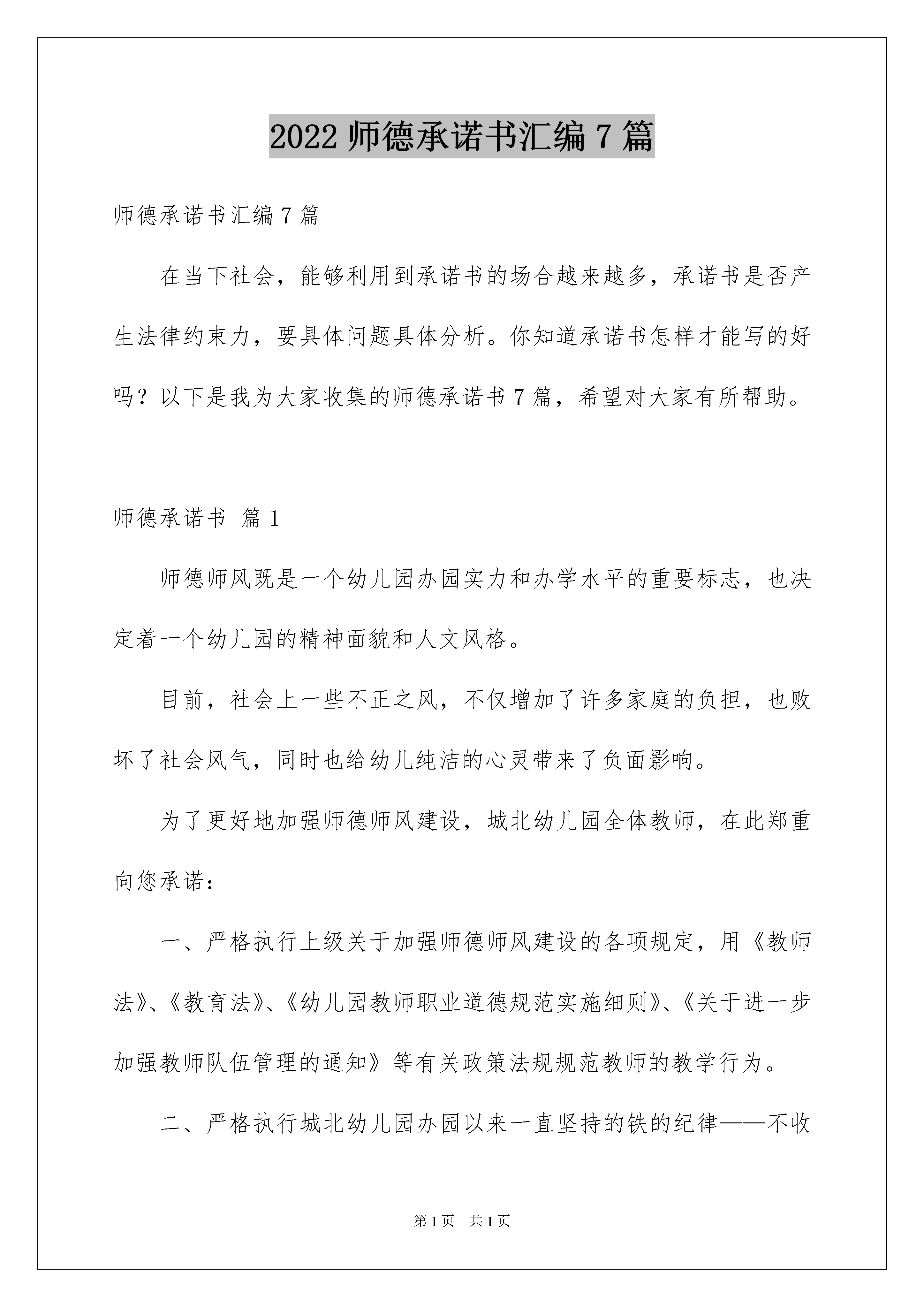 2022 师德承诺书汇编 7 篇

师德承诺书汇编 7 篇

在当下社会，能够利用到承诺书的场合越来越多，承诺书是否产生法律约束力，要具体问题具体分析。你知道承诺书怎样才能写的好吗？以下是我为大家收集的师德承诺书 7 篇，希望对大家有所帮助。

师德承诺书 篇 1

师德师风既是一个幼儿园办园实力和办学水平的重要标志，也决定着一个幼儿园的精神面貌和人文风格。

目前，社会上一些不正之风，不仅增加了许多家庭的负担，也败坏了社会风气，同时也给幼儿纯洁的心灵带来了负面影响。

为了更好地加强师德师风建设，城北幼儿园全体教师，在此郑重向您承诺：

一、严格执行上级关于加强师德师风建设的各项规定，用《教师法》、《教育法》、《幼儿园教师职业道德规范实施细则》、《关于进一步加强教师队伍管理的通知》等有关政策法规规范教师的教学行为。

二、严格执行城北幼儿园办园以来一直坚持的铁的纪律——不收

第 1 页　共 1 页